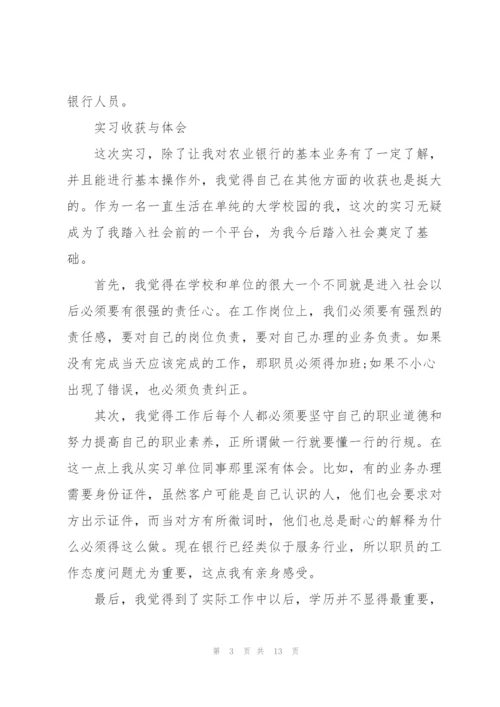 银行人员。

实习收获与体会

这次实习，除了让我对农业银行的基本业务有了一定了解，并且能进行基本操作外，我觉得自己在其他方面的收获也是挺大的。作为一名一直生活在单纯的大学校园的我，这次的实习无疑成为了我踏入社会前的一个平台，为我今后踏入社会奠定了基础。

首先，我觉得在学校和单位的很大一个不同就是进入社会以后必须要有很强的责任心。在工作岗位上，我们必须要有强烈的责任感，要对自己的岗位负责，要对自己办理的业务负责。如果没有完成当天应该完成的工作，那职员必须得加班;如果不小心出现了错误，也必须负责纠正。

其次，我觉得工作后每个人都必须要坚守自己的职业道德和努力提高自己的职业素养，正所谓做一行就要懂一行的行规。在这一点上我从实习单位同事那里深有体会。比如，有的业务办理需要身份证件，虽然客户可能是自己认识的人，他们也会要求对方出示证件，而当对方有所微词时，他们也总是耐心的解释为什么必须得这么做。现在银行已经类似于服务行业，所以职员的工作态度问题尤为重要，这点我有亲身感受。

最后，我觉得到了实际工作中以后，学历并不显得最重要，

第 3 页 共 13 页